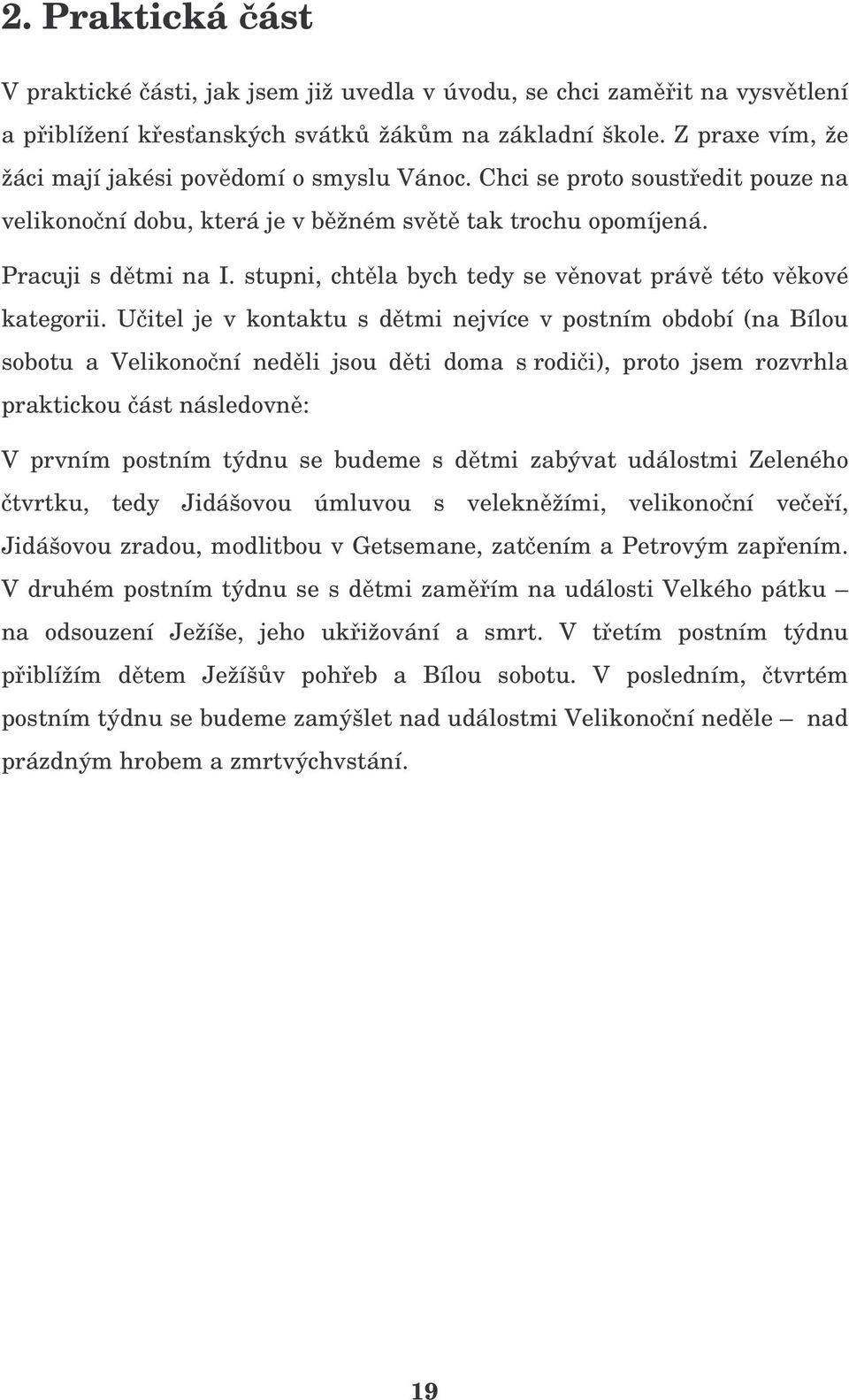 2. Praktická část

V praktické části, jak jsem již uvedla v úvodu, se chci zaměřit na vysvětlení a přiblížení křesťanských svátků žákům na základní škole. Z praxe vím, že žáci mají jakési povědomí o smyslu Vánoc. Chci se proto soustředit pouze na velikonoční dobu, která je v běžném světě tak trochu opomíjená.

Pracuji s dětmi na I. stupni, chtěla bych tedy se věnovat právě této věkové kategorii. Učitel je v kontaktu s dětmi nejvíce v postním období (na Bílou sobotu a Velikonoční neděli jsou děti doma s rodiči), proto jsem rozvrhla praktickou část následovně:

V prvním postním týdnu se budeme s dětmi zabývat událostmi Zeleného čtvrtku, tedy Jidášovou úmluvou s velekněžími, velikonoční večeří, Jidášovou zradou, modlitbou v Getsemane, zatčením a Petrovým zapřením. V druhém postním týdnu se s dětmi zaměřím na události Velkého pátku – na odsouzení Ježíše, jeho ukřižování a smrt. V třetím postním týdnu přiblížím dětem Ježíšův pohřeb a Bílou sobotu. V posledním, čtvrtém postním týdnu se budeme zamýšlet nad událostmi Velikonoční neděle – nad prázdným hrobem a zmrtvýchvstání.

19